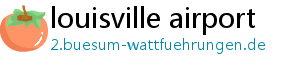 louisville airport
2.buesum-wattfuehrungen.de